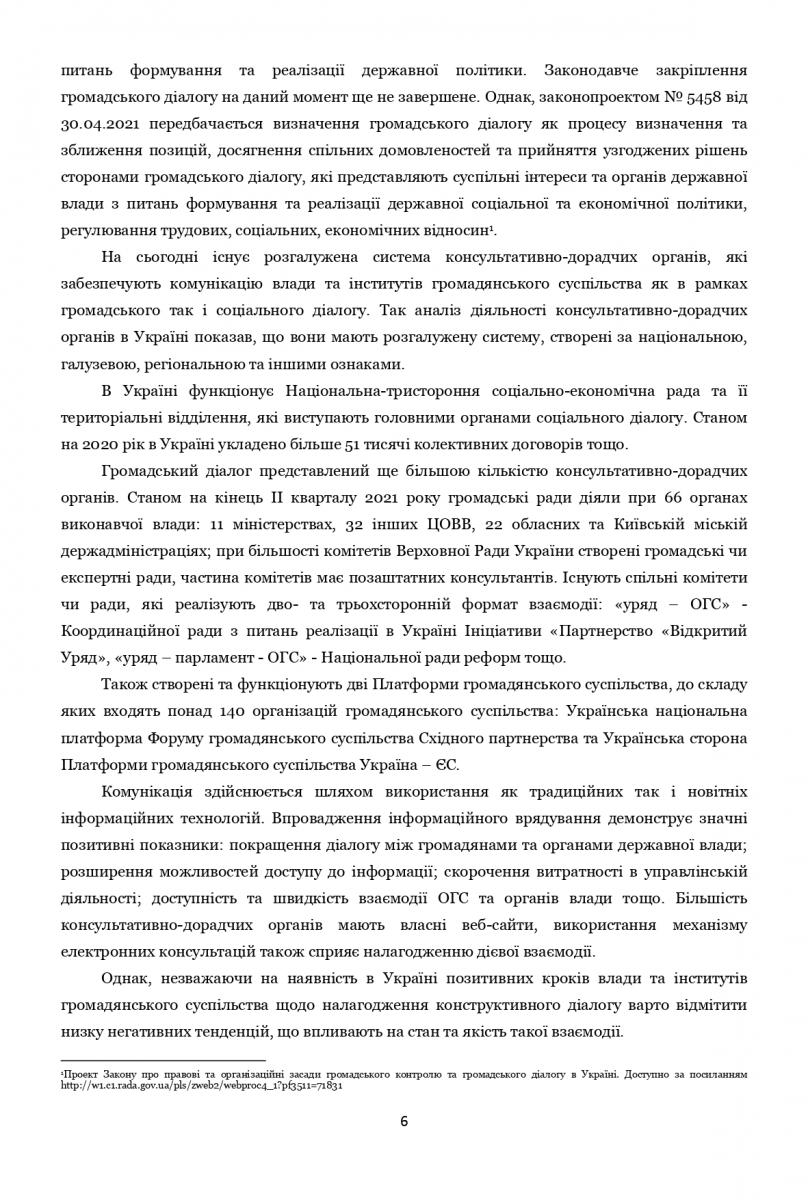 питань формування та реалізації державної політики. Законодавче закріплення громадського діалогу на даний момент ще не завершене. Однак, законопроектом № 5458 від 30.04.2021 передбачається визначення громадського діалогу як процесу визначення та зближення позицій, досягнення спільних домовленостей та прийняття узгоджених рішень сторонами громадського діалогу, які представляють суспільні інтереси та органів державної влади з питань формування та реалізації державної соціальної та економічної політики, регулювання трудових, соціальних, економічних відносин$^1$.

На сьогодні існує розгалужена система консультативно-дорадчих органів, які забезпечують комунікацію влади та інститутів громадянського суспільства як в рамках громадського так і соціального діалогу. Так аналіз діяльності консультативно-дорадчих органів в Україні показав, що вони мають розгалужену систему, створені за національною, галузевою, регіональною та іншими ознаками.

В Україні функціонує Національна-тристороння соціально-економічна рада та її територіальні відділення, які виступають головними органами соціального діалогу. Станом на 2020 рік в Україні укладено більше 51 тисячі колективних договорів тощо.

Громадський діалог представлений ще більшою кількістю консультативно-дорадчих органів. Станом на кінець ІІ кварталу 2021 року громадські ради діяли при 66 органах виконавчої влади: 11 міністерствах, 32 інших ЦОВВ, 22 обласних та Київській міській держадміністраціях; при більшості комітетів Верховної Ради України створені громадські чи експертні ради, частина комітетів має позаштатних консультантів. Існують спільні комітети чи ради, які реалізують дво- та трьохсторонній формат взаємодії: «уряд – ОГС» - Координаційної ради з питань реалізації в Україні Ініціативи «Партнерство «Відкритий Уряд», «уряд – парламент - ОГС» - Національної ради реформ тощо.

Також створені та функціонують дві Платформи громадянського суспільства, до складу яких входять понад 140 організацій громадянського суспільства: Українська національна платформа Форуму громадянського суспільства Східного партнерства та Українська сторона Платформи громадянського суспільства Україна – ЄС.

Комунікація здійснюється шляхом використання як традиційних так і новітніх інформаційних технологій. Впровадження інформаційного врядування демонструє значні позитивні показники: покращення діалогу між громадянами та органами державної влади; розширення можливостей доступу до інформації; скорочення витратності в управлінській діяльності; доступність та швидкість взаємодії ОГС та органів влади тощо. Більшість консультативно-дорадчих органів мають власні веб-сайти, використання механізму електронних консультацій також сприяє налагодженню дієвої взаємодії.

Однак, незважаючи на наявність в Україні позитивних кроків влади та інститутів громадянського суспільства щодо налагодження конструктивного діалогу варто відмітити низку негативних тенденцій, що впливають на стан та якість такої взаємодії.

$^1$Проект Закону про правові та організаційні засади громадського контролю та громадського діалогу в Україні. Доступно за посиланням http://w1.c1.rada.gov.ua/pls/zweb2/webproc4_1?pf3511=71831

6